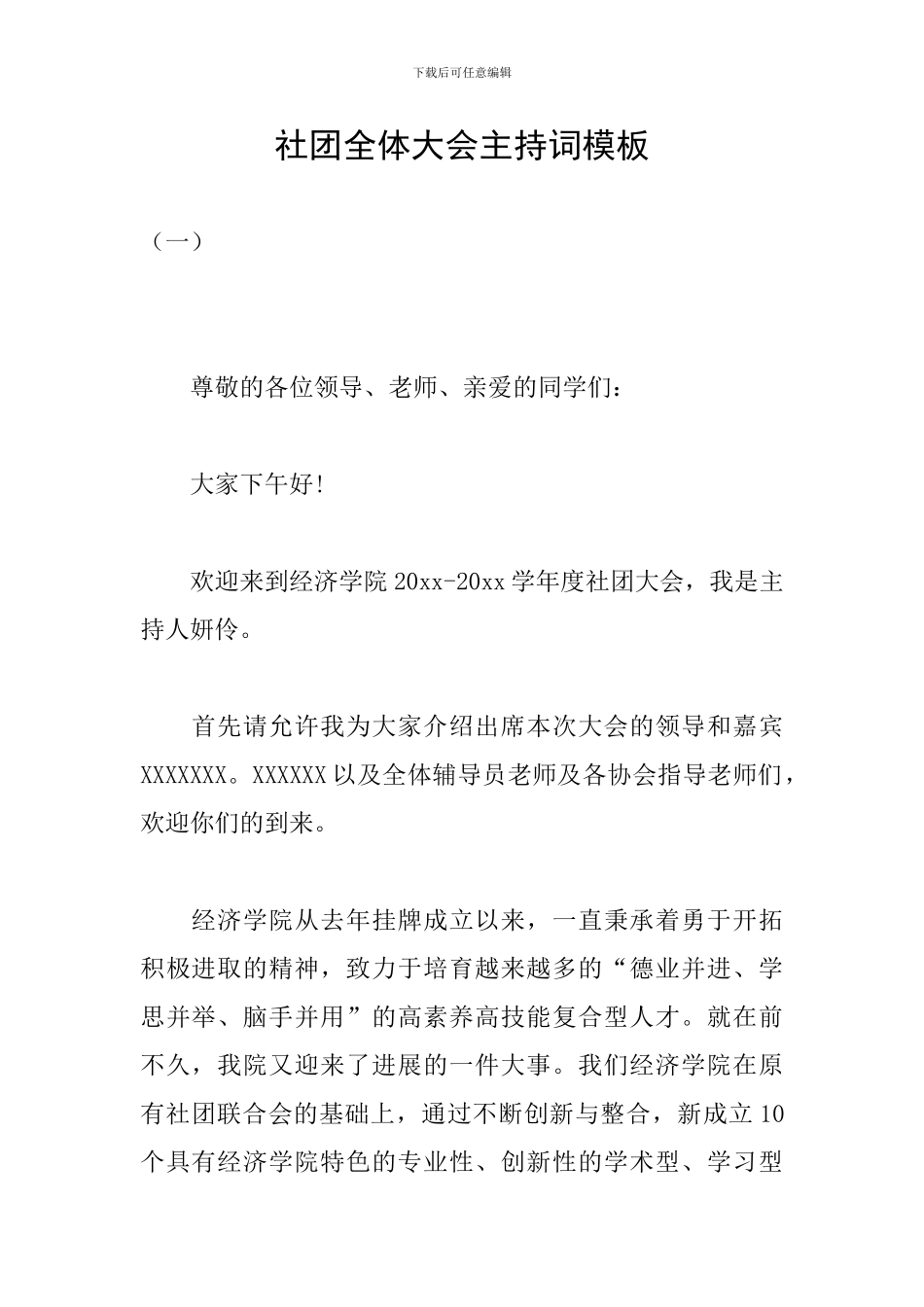 下载后可任意编辑

社团全体大会主持词模板

（一）

尊敬的各位领导、老师、亲爱的同学们：

大家下午好!

欢迎来到经济学院 20xx-20xx 学年度社团大会，我是主持人妍伶。

首先请允许我为大家介绍出席本次大会的领导和嘉宾 XXXXXXX。XXXXXX 以及全体辅导员老师及各协会指导老师们，欢迎你们的到来。

经济学院从去年挂牌成立以来，一直秉承着勇于开拓积极进取的精神，致力于培育越来越多的“德业并进、学思并举、脑手并用”的高素养高技能复合型人才。就在前不久，我院又迎来了进展的一件大事。我们经济学院在原有社团联合会的基础上，通过不断创新与整合，新成立 10 个具有经济学院特色的专业性、创新性的学术型、学习型